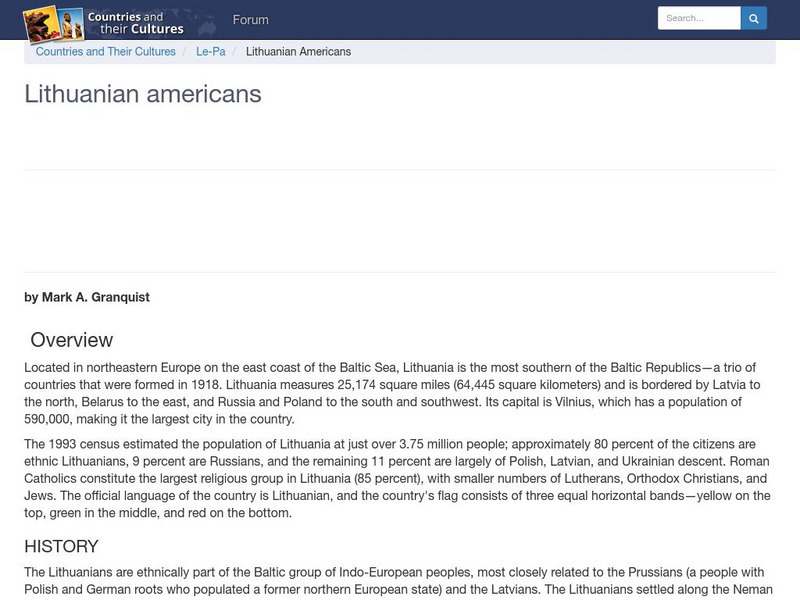 Countries and their Cultures

Forum

Search...

Countries and Their Cultures / Le-Pa / Lithuanian Americans

Lithuanian americans

by Mark A. Granquist

Overview

Located in northeastern Europe on the east coast of the Baltic Sea, Lithuania is the most southern of the Baltic Republics—a trio of countries that were formed in 1918. Lithuania measures 25,174 square miles (64,445 square kilometers) and is bordered by Latvia to the north, Belarus to the east, and Russia and Poland to the south and southwest. Its capital is Vilnius, which has a population of 590,000, making it the largest city in the country.

The 1993 census estimated the population of Lithuania at just over 3.75 million people; approximately 80 percent of the citizens are ethnic Lithuanians, 9 percent are Russians, and the remaining 11 percent are largely of Polish, Latvian, and Ukrainian descent. Roman Catholics constitute the largest religious group in Lithuania (85 percent), with smaller numbers of Lutherans, Orthodox Christians, and Jews. The official language of the country is Lithuanian, and the country's flag consists of three equal horizontal bands—yellow on the top, green in the middle, and red on the bottom.

HISTORY

The Lithuanians are ethnically part of the Baltic group of Indo-European peoples, most closely related to the Prussians (a people with Polish and German roots who populated a former northern European state) and the Latvians. The Lithuanians settled along the Neman